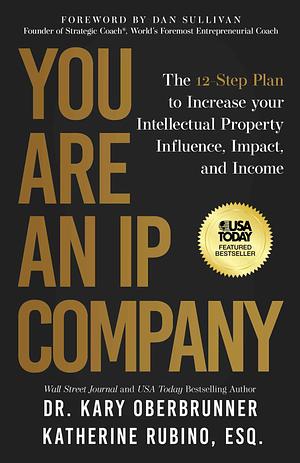 FOREWORD BY DAN SULLIVAN
Founder of Strategic Coach®, World's Foremost Entrepreneurial Coach

YOU ARE AN IP COMPANY

The 12-Step Plan to Increase your Intellectual Property Influence, Impact, and Income

USA TODAY
FEATURED BESTSELLER

Wall Street Journal and USA Today Bestselling Author
DR. KARY OBERBRUNNER
KATHERINE RUBINO, ESQ.